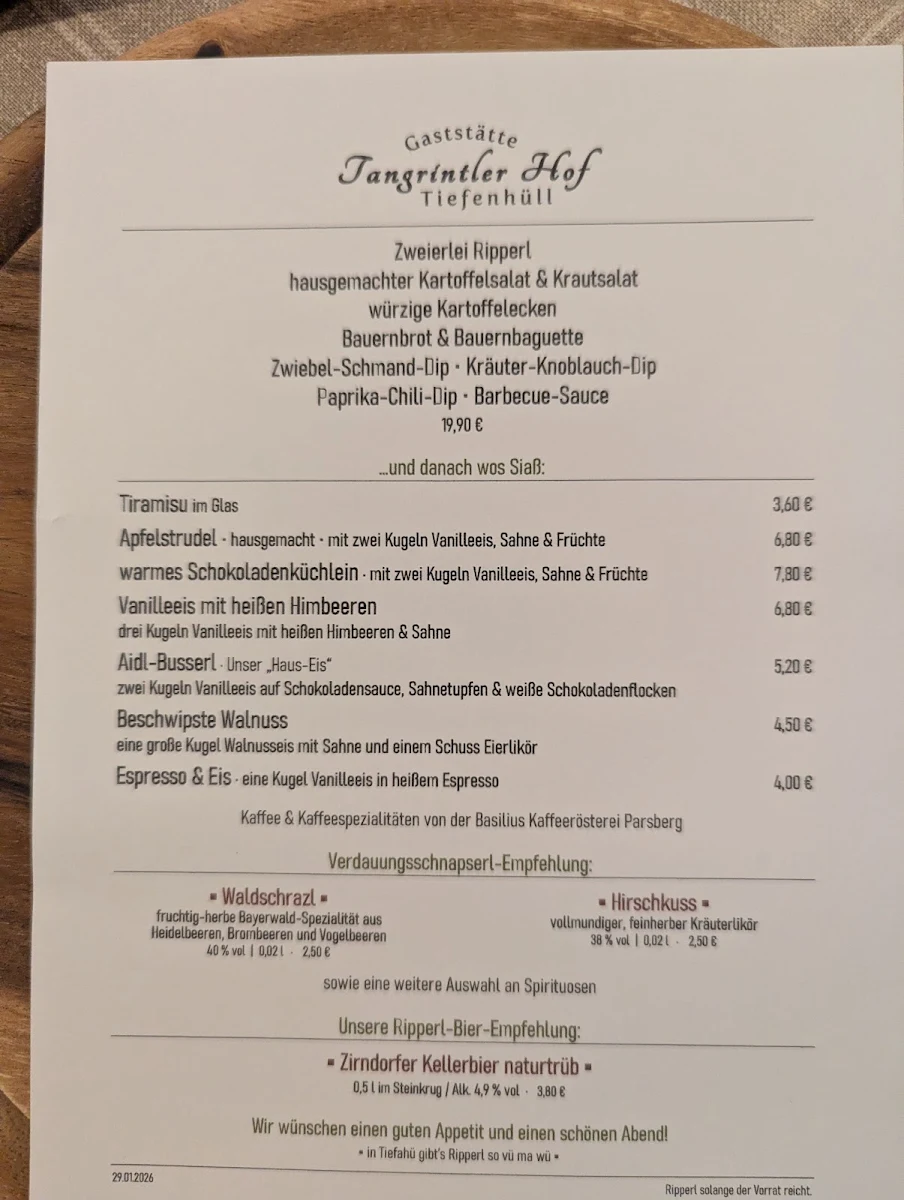 Gaststätte
Tangrintler Hof
Tiefenhüll

Zweierlei Ripperl
hausgemachter Kartoffelsalat & Krautsalat
würzige Kartoffelecken
Bauernbrot & Bauernbaguette
Zwiebel-Schmand-Dip · Kräuter-Knoblauch-Dip
Paprika-Chili-Dip · Barbecue-Sauce
19,90 €

...und danach wos Siaß:

Tiramisu im Glas 3,60 €

Apfelstrudel · hausgemacht · mit zwei Kugeln Vanilleeis, Sahne & Früchte 6,80 €

warmes Schokoladenküchlein · mit zwei Kugeln Vanilleeis, Sahne & Früchte 7,80 €

Vanilleeis mit heißen Himbeeren 6,80 €
drei Kugeln Vanilleeis mit heißen Himbeeren & Sahne

Aidl-Busserl · Unser „Haus-Eis" 5,20 €
zwei Kugeln Vanilleeis auf Schokoladensauce, Sahnetupfen & weiße Schokoladenflocken

Beschwipste Walnuss 4,50 €
eine große Kugel Walnusseis mit Sahne und einem Schuss Eierlikör

Espresso & Eis · eine Kugel Vanilleeis in heißem Espresso 4,00 €

Kaffee & Kaffeespezialitäten von der Basilius Kaffeerösterei Parsberg

Verdauungsschnapserl-Empfehlung:

▪ Waldschrazl ▪
fruchtig-herbe Bayerwald-Spezialität aus Heidelbeeren, Brombeeren und Vogelbeeren
40 % vol | 0,02 l · 2,50 €

▪ Hirschkuss ▪
vollmundiger, feinherber Kräuterlikör
38 % vol | 0,02 l · 2,50 €

sowie eine weitere Auswahl an Spirituosen

Unsere Ripperl-Bier-Empfehlung:

▪ Zirndorfer Kellerbier naturtrüb ▪
0,5 l im Steinkrug / Alk. 4,9 % vol · 3,80 €

Wir wünschen einen guten Appetit und einen schönen Abend!
▪ in Tiefahü gibt's Ripperl so vü ma wü ▪

29.01.2026

Ripperl solange der Vorrat reicht.